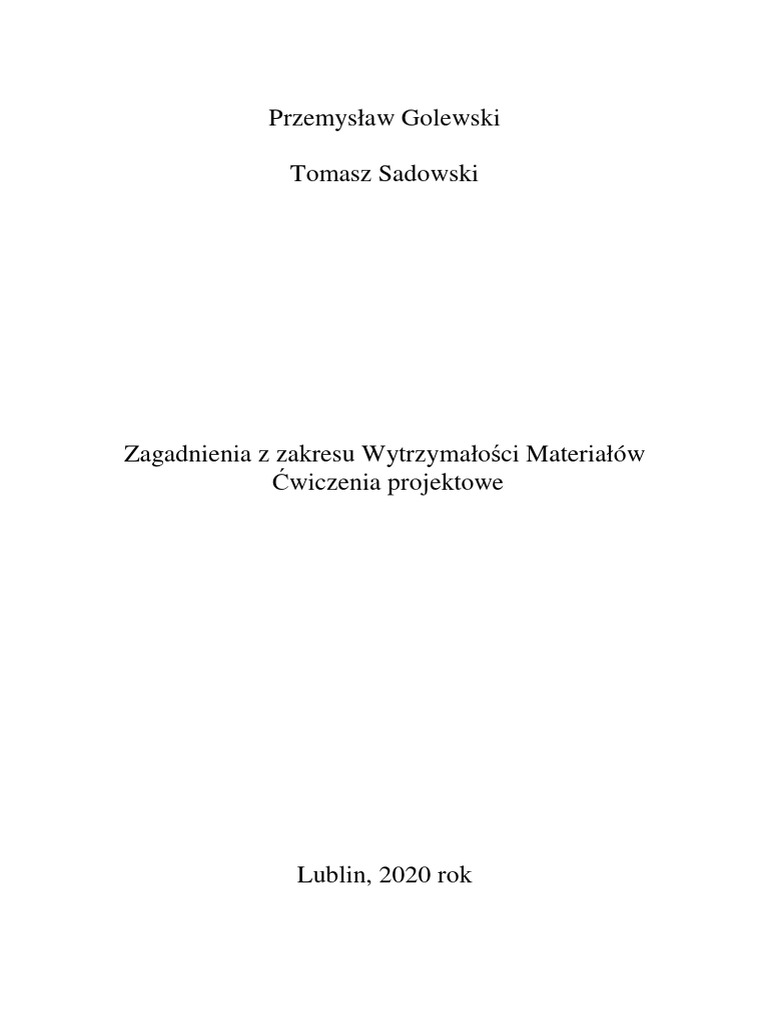 Przemysław Golewski

Tomasz Sadowski

Zagadnienia z zakresu Wytrzymałości Materiałów
Ćwiczenia projektowe

Lublin, 2020 rok